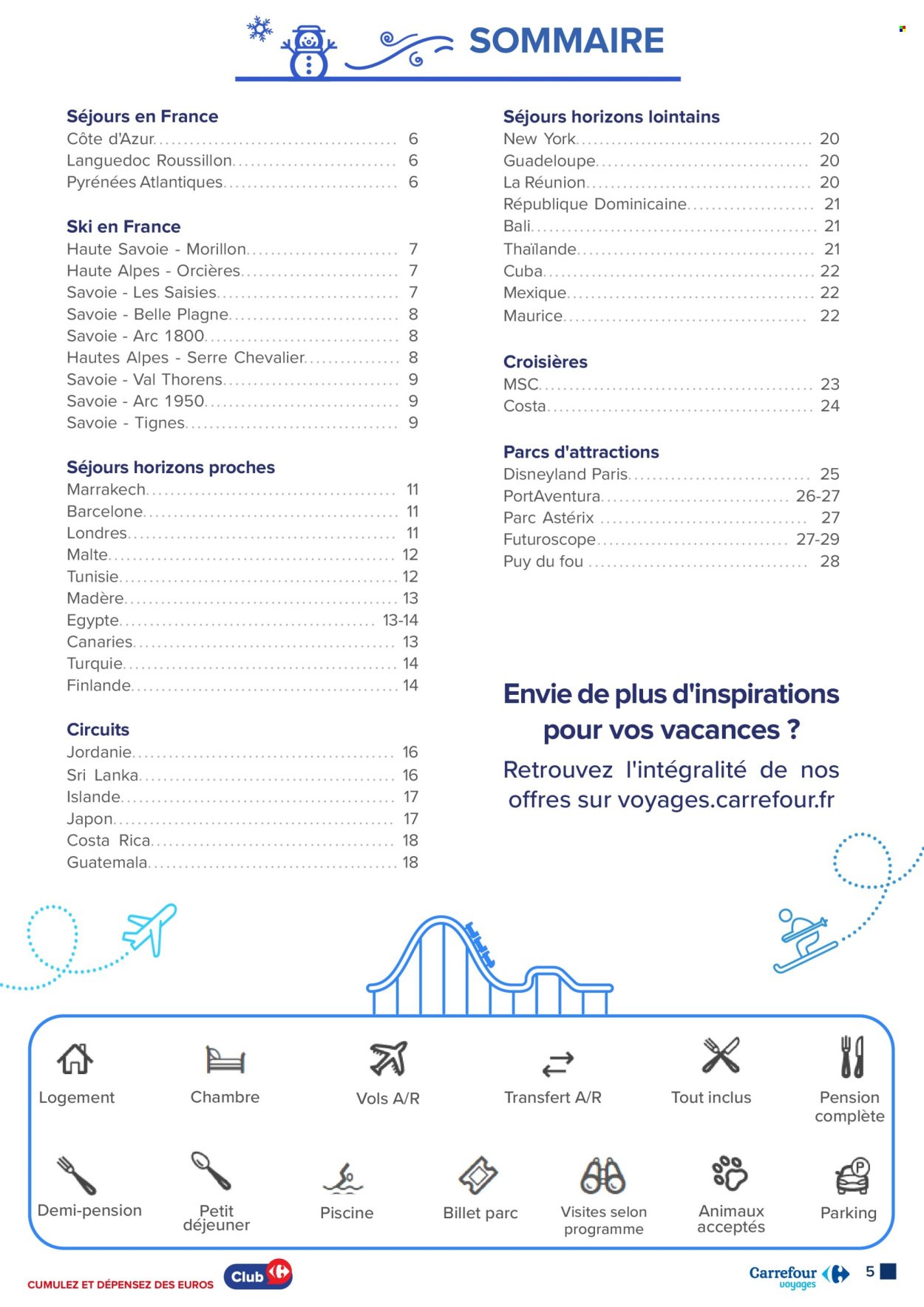 SOMMAIRE

Séjours en France
Côte d'Azur 6
Languedoc Roussillon 6
Pyrénées Atlantiques 6

Ski en France
Haute Savoie - Morillon 7
Haute Alpes - Orcières 7
Savoie - Les Saisies 7
Savoie - Belle Plagne 8
Savoie - Arc 1800 8
Hautes Alpes - Serre Chevalier 8
Savoie - Val Thorens 9
Savoie - Arc 1950 9
Savoie - Tignes 9

Séjours horizons proches
Marrakech 11
Barcelone 11
Londres 11
Malte 12
Tunisie 12
Madère 13
Egypte 13-14
Canaries 13
Turquie 14
Finlande 14

Circuits
Jordanie 16
Sri Lanka 16
Islande 17
Japon 17
Costa Rica 18
Guatemala 18

Séjours horizons lointains
New York 20
Guadeloupe 20
La Réunion 20
République Dominicaine 21
Bali 21
Thaïlande 21
Cuba 22
Mexique 22
Maurice 22

Croisières
MSC 23
Costa 24

Parcs d'attractions
Disneyland Paris 25
PortAventura 26-27
Parc Astérix 27
Futuroscope 27-29
Puy du fou 28

Envie de plus d'inspirations pour vos vacances ?
Retrouvez l'intégralité de nos offres sur voyages.carrefour.fr

Logement
Chambre
Vols A/R
Transfert A/R
Tout inclus
Pension complète
Demi-pension
Petit déjeuner
Piscine
Billet parc
Visites selon programme
Animaux acceptés
Parking

CUMULEZ ET DÉPENSEZ DES EUROS
Club
Carrefour voyages
5